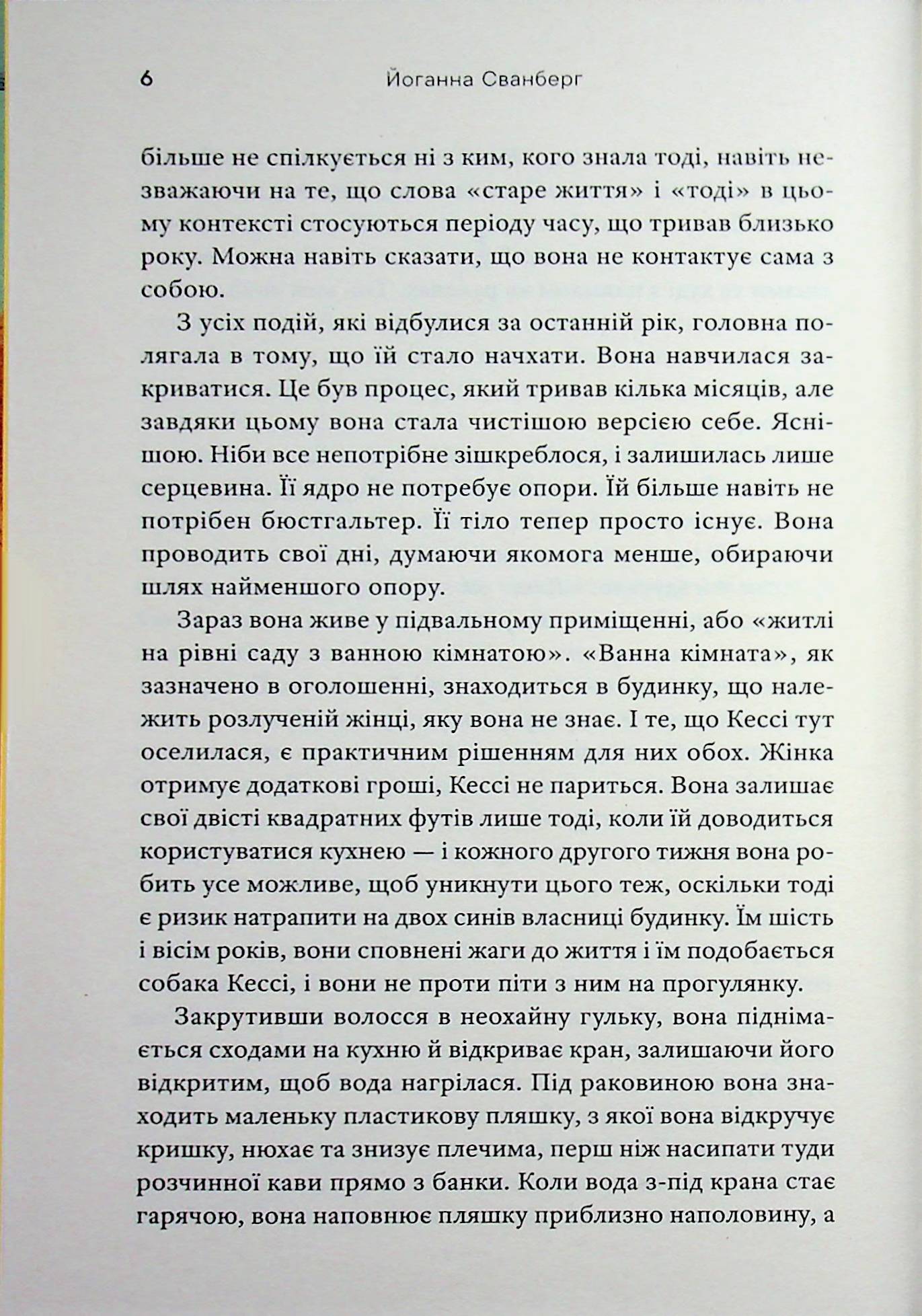 6 Йоганна Сванберг

більше не спілкується ні з ким, кого знала тоді, навіть незважаючи на те, що слова «старе життя» і «тоді» в цьому контексті стосуються періоду часу, що тривав близько року. Можна навіть сказати, що вона не контактує сама з собою.

З усіх подій, які відбулися за останній рік, головна полягала в тому, що їй стало начхати. Вона навчилася закриватися. Це був процес, який тривав кілька місяців, але завдяки цьому вона стала чистішою версією себе. Яснішою. Ніби все непотрібне зішкреблося, і залишилась лише серцевина. Її ядро не потребує опори. Їй більше навіть не потрібен бюстгальтер. Її тіло тепер просто існує. Вона проводить свої дні, думаючи якомога менше, обираючи шлях найменшого опору.

Зараз вона живе у підвальному приміщенні, або «житлі на рівні саду з ванною кімнатою». «Ванна кімната», як зазначено в оголошенні, знаходиться в будинку, що належить розлученій жінці, яку вона не знає. І те, що Кессі тут оселилася, є практичним рішенням для них обох. Жінка отримує додаткові гроші, Кессі не париться. Вона залишає свої двісті квадратних футів лише тоді, коли їй доводиться користуватися кухнею — і кожного другого тижня вона робить усе можливе, щоб уникнути цього теж, оскільки тоді є ризик натрапити на двох синів власниці будинку. Їм шість і вісім років, вони сповнені жаги до життя і їм подобається собака Кессі, і вони не проти піти з ним на прогулянку.

Закрутивши волосся в неохайну гульку, вона піднімається сходами на кухню й відкриває кран, залишаючи його відкритим, щоб вода нагрілася. Під раковиною вона знаходить маленьку пластикову пляшку, з якої вона відкручує кришку, нюхає та знизує плечима, перш ніж насипати туди розчинної кави прямо з банки. Коли вода з-під крана стає гарячою, вона наповнює пляшку приблизно наполовину, а